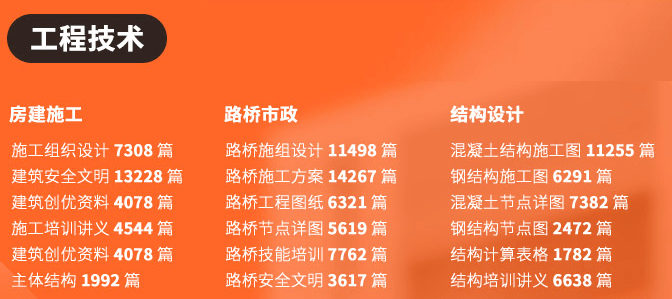 工程技术

房建施工

施工组织设计 7308 篇
建筑安全文明 13228 篇
建筑创优资料 4078 篇
施工培训讲义 4544 篇
建筑创优资料 4078 篇
主体结构 1992 篇

路桥市政

路桥施组设计 11498 篇
路桥施工方案 14267 篇
路桥工程图纸 6321 篇
路桥节点详图 5619 篇
路桥技能培训 7762 篇
路桥安全文明 3617 篇

结构设计

混凝土结构施工图 11255 篇
钢结构施工图 6291 篇
混凝土节点详图 7382 篇
钢结构节点图 2472 篇
结构计算表格 1782 篇
结构培训讲义 6638 篇